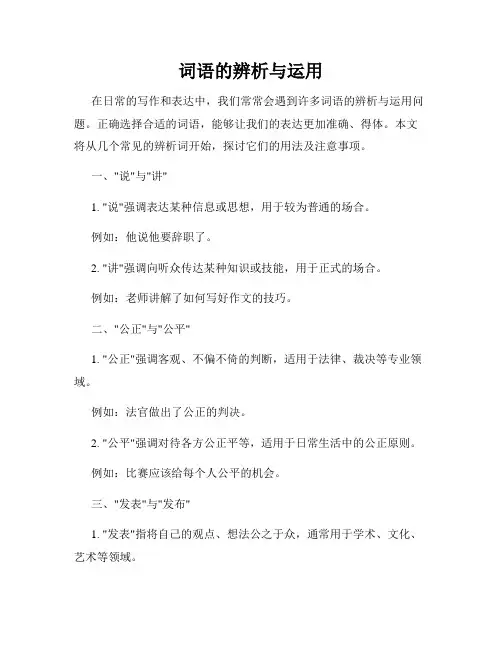 词语的辨析与运用

在日常的写作和表达中，我们常常会遇到许多词语的辨析与运用问题。正确选择合适的词语，能够让我们的表达更加准确、得体。本文将从几个常见的辨析词开始，探讨它们的用法及注意事项。

一、"说"与"讲"

1. "说"强调表达某种信息或思想，用于较为普通的场合。

例如：他说他要辞职了。

2. "讲"强调向听众传达某种知识或技能，用于正式的场合。

例如：老师讲解了如何写好作文的技巧。

二、"公正"与"公平"

1. "公正"强调客观、不偏不倚的判断，适用于法律、裁决等专业领域。

例如：法官做出了公正的判决。

2. "公平"强调对待各方公正平等，适用于日常生活中的公正原则。

例如：比赛应该给每个人公平的机会。

三、"发表"与"发布"

1. "发表"指将自己的观点、想法公之于众，通常用于学术、文化、艺术等领域。